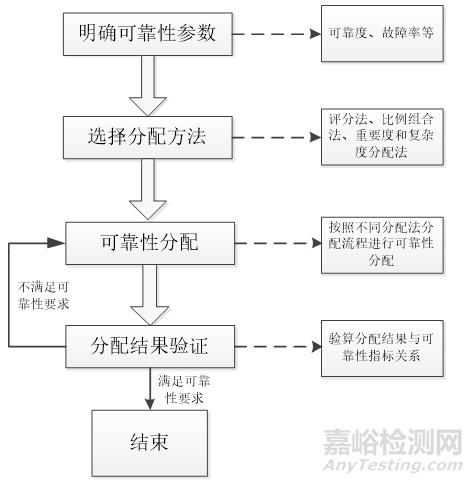 明确可靠性参数

可靠度、故障率等

选择分配方法

评分法、比例组合法、重要度和复杂度分配法

可靠性分配

按照不同分配法分配流程进行可靠性分配

不满足可靠性要求

分配结果验证

验算分配结果与可靠性指标关系

满足可靠性要求

结束

嘉峪检测网
AnyTesting.com